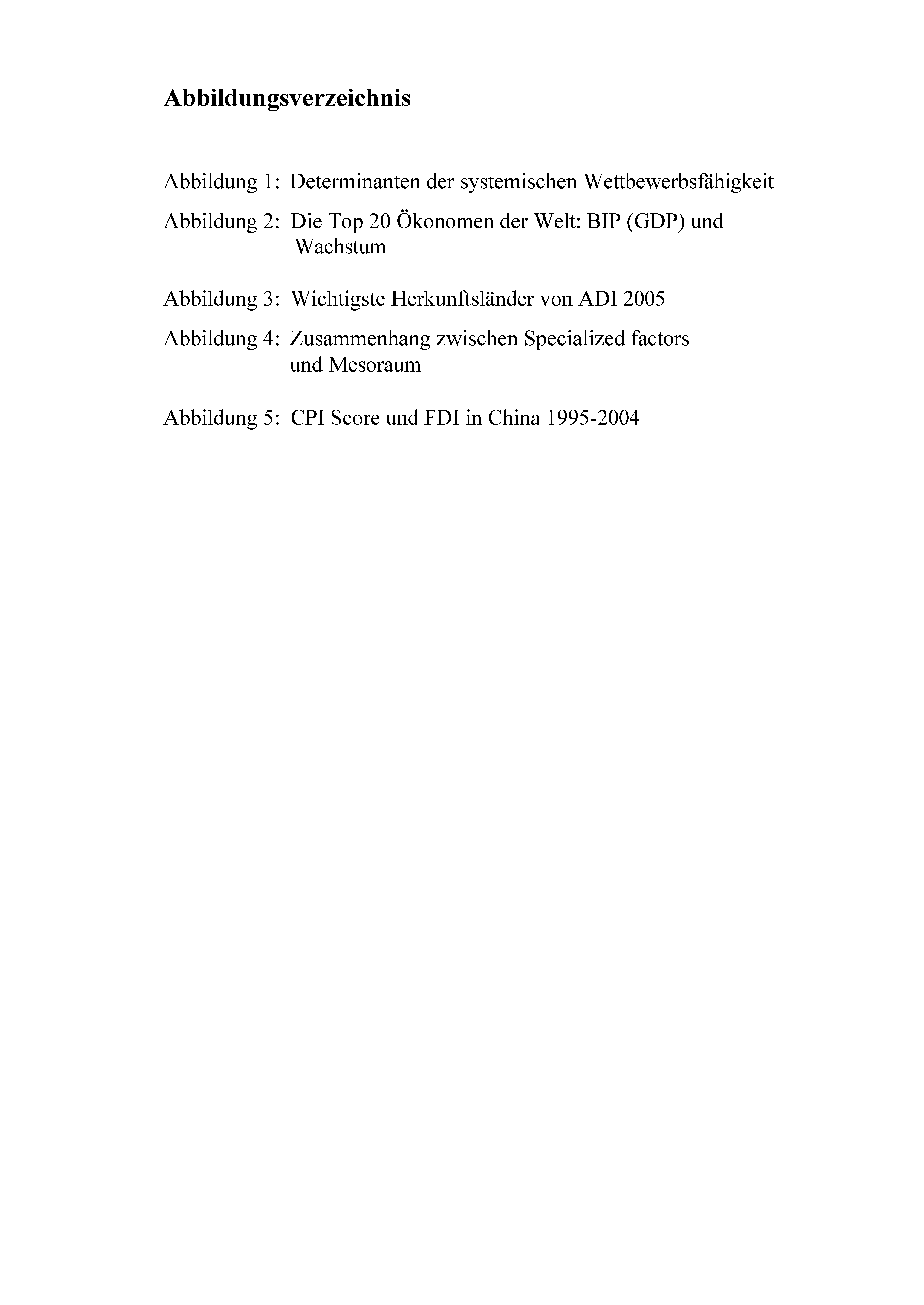 Abbildungsverzeichnis

Abbildung 1: Determinanten der systemischen Wettbewerbsfähigkeit

Abbildung 2: Die Top 20 Ökonomen der Welt: BIP (GDP) und Wachstum

Abbildung 3: Wichtigste Herkunftsländer von ADI 2005

Abbildung 4: Zusammenhang zwischen Specialized factors und Mesoraum

Abbildung 5: CPI Score und FDI in China 1995-2004